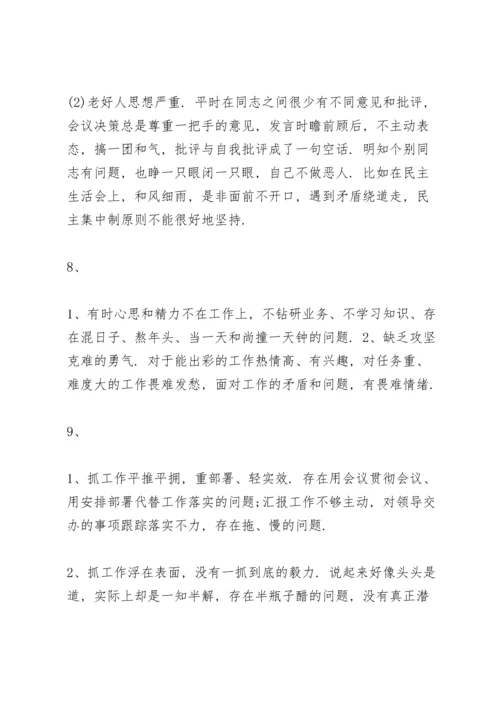 (2)老好人思想严重. 平时在同志之间很少有不同意见和批评，会议决策总是尊重一把手的意见，发言时瞻前顾后，不主动表态，搞一团和气，批评与自我批评成了一句空话. 明知个别同志有问题，也睁一只眼闭一只眼，自己不做恶人. 比如在民主生活会上，和风细雨，是非面前不开口，遇到矛盾绕道走，民主集中制原则不能很好地坚持.

8、

1、有时心思和精力不在工作上，不钻研业务、不学习知识、存在混日子、熬年头、当一天和尚撞一天钟的问题. 2、缺乏攻坚克难的勇气. 对于能出彩的工作热情高、有兴趣，对任务重、难度大的工作畏难发愁，面对工作的矛盾和问题，有畏难情绪.

9、

1、抓工作平推平拥，重部署、轻实效. 存在用会议贯彻会议、用安排部署代替工作落实的问题;汇报工作不够主动，对领导交办的事项跟踪落实不力，存在拖、慢的问题.

2、抓工作浮在表面，没有一抓到底的毅力. 说起来好像头头是道，实际上却是一知半解，存在半瓶子醋的问题，没有真正潜